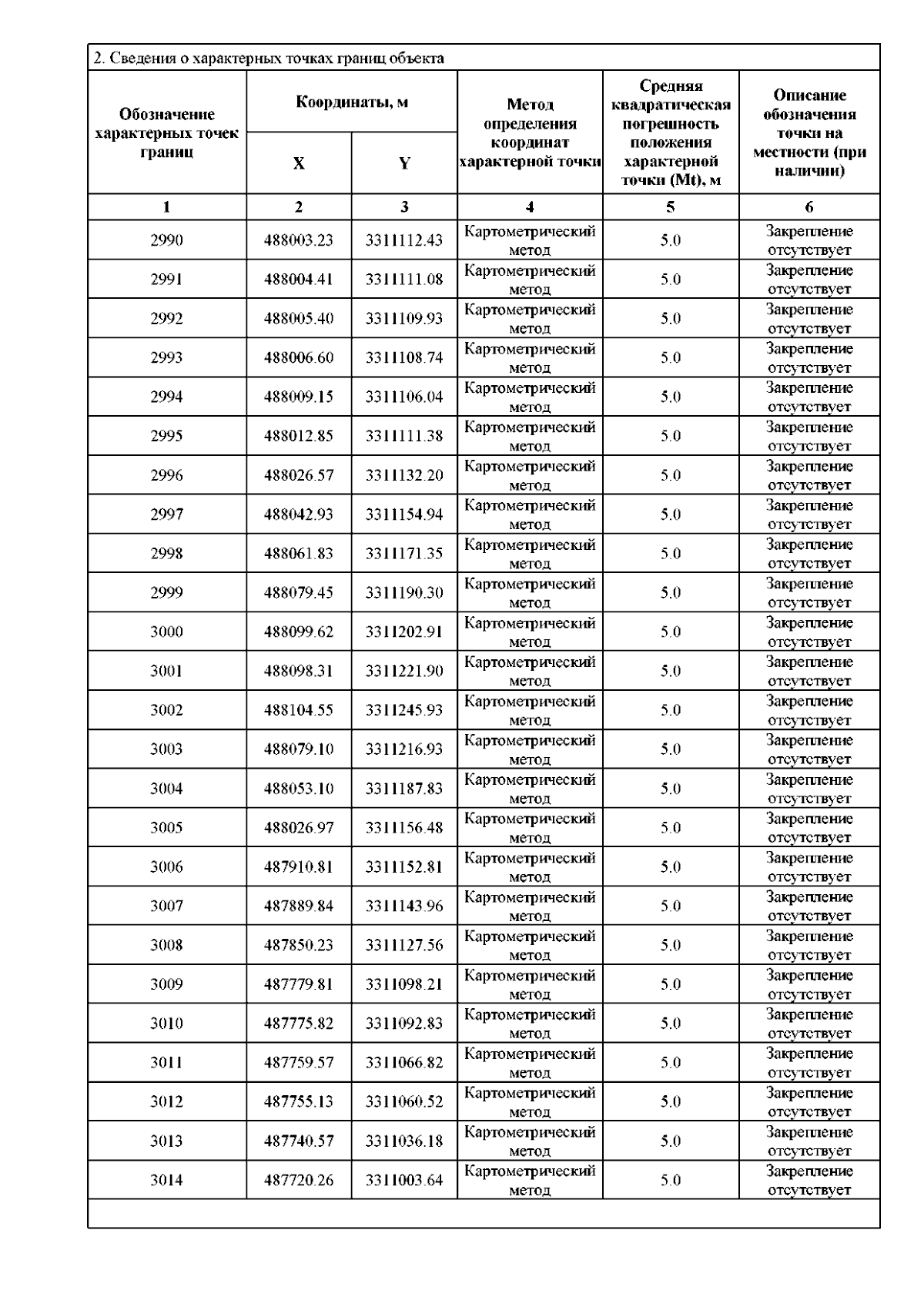 2. Сведения о характерных точках границ объекта

| Обозначение характерных точек границ | Координаты, м X | Координаты, м Y | Метод определения координат характерной точки | Средняя квадратическая погрешность положения характерной точки (Mt), м | Описание обозначения точки на местности (при наличии) |
|---|---|---|---|---|---|
| 1 | 2 | 3 | 4 | 5 | 6 |
| 2990 | 488003.23 | 3311112.43 | Картометрический метод | 5.0 | Закрепление отсутствует |
| 2991 | 488004.41 | 3311111.08 | Картометрический метод | 5.0 | Закрепление отсутствует |
| 2992 | 488005.40 | 3311109.93 | Картометрический метод | 5.0 | Закрепление отсутствует |
| 2993 | 488006.60 | 3311108.74 | Картометрический метод | 5.0 | Закрепление отсутствует |
| 2994 | 488009.15 | 3311106.04 | Картометрический метод | 5.0 | Закрепление отсутствует |
| 2995 | 488012.85 | 3311111.38 | Картометрический метод | 5.0 | Закрепление отсутствует |
| 2996 | 488026.57 | 3311132.20 | Картометрический метод | 5.0 | Закрепление отсутствует |
| 2997 | 488042.93 | 3311154.94 | Картометрический метод | 5.0 | Закрепление отсутствует |
| 2998 | 488061.83 | 3311171.35 | Картометрический метод | 5.0 | Закрепление отсутствует |
| 2999 | 488079.45 | 3311190.30 | Картометрический метод | 5.0 | Закрепление отсутствует |
| 3000 | 488099.62 | 3311202.91 | Картометрический метод | 5.0 | Закрепление отсутствует |
| 3001 | 488098.31 | 3311221.90 | Картометрический метод | 5.0 | Закрепление отсутствует |
| 3002 | 488104.55 | 3311245.93 | Картометрический метод | 5.0 | Закрепление отсутствует |
| 3003 | 488079.10 | 3311216.93 | Картометрический метод | 5.0 | Закрепление отсутствует |
| 3004 | 488053.10 | 3311187.83 | Картометрический метод | 5.0 | Закрепление отсутствует |
| 3005 | 488026.97 | 3311156.48 | Картометрический метод | 5.0 | Закрепление отсутствует |
| 3006 | 487910.81 | 3311152.81 | Картометрический метод | 5.0 | Закрепление отсутствует |
| 3007 | 487889.84 | 3311143.96 | Картометрический метод | 5.0 | Закрепление отсутствует |
| 3008 | 487850.23 | 3311127.56 | Картометрический метод | 5.0 | Закрепление отсутствует |
| 3009 | 487779.81 | 3311098.21 | Картометрический метод | 5.0 | Закрепление отсутствует |
| 3010 | 487775.82 | 3311092.83 | Картометрический метод | 5.0 | Закрепление отсутствует |
| 3011 | 487759.57 | 3311066.82 | Картометрический метод | 5.0 | Закрепление отсутствует |
| 3012 | 487755.13 | 3311060.52 | Картометрический метод | 5.0 | Закрепление отсутствует |
| 3013 | 487740.57 | 3311036.18 | Картометрический метод | 5.0 | Закрепление отсутствует |
| 3014 | 487720.26 | 3311003.64 | Картометрический метод | 5.0 | Закрепление отсутствует |